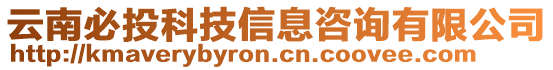 云南必投科技信息咨询有限公司
http://kmaverybyron.cn.coovee.com